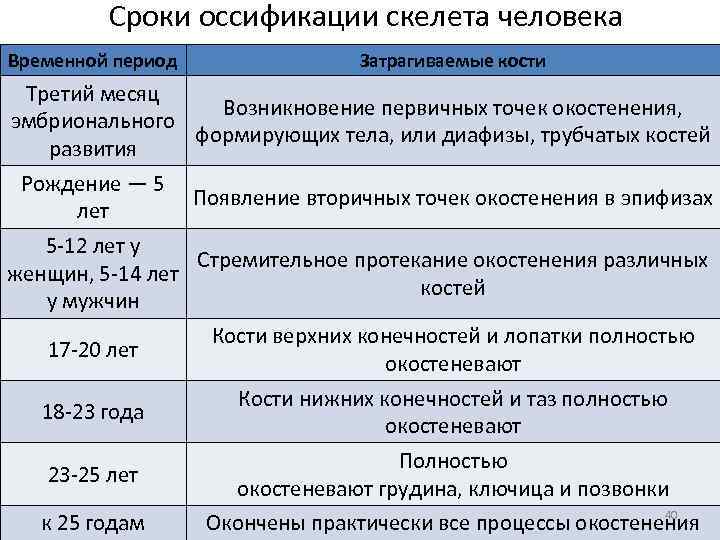 Сроки оссификации скелета человека

| Временной период | Затрагиваемые кости |
|---|---|
| Третий месяц эмбрионального развития | Возникновение первичных точек окостенения, формирующих тела, или диафизы, трубчатых костей |
| Рождение — 5 лет | Появление вторичных точек окостенения в эпифизах |
| 5-12 лет у женщин, 5-14 лет у мужчин | Стремительное протекание окостенения различных костей |
| 17-20 лет | Кости верхних конечностей и лопатки полностью окостеневают |
| 18-23 года | Кости нижних конечностей и таз полностью окостеневают |
| 23-25 лет | Полностью окостеневают грудина, ключица и позвонки |
| к 25 годам | Окончены практически все процессы окостенения |

40